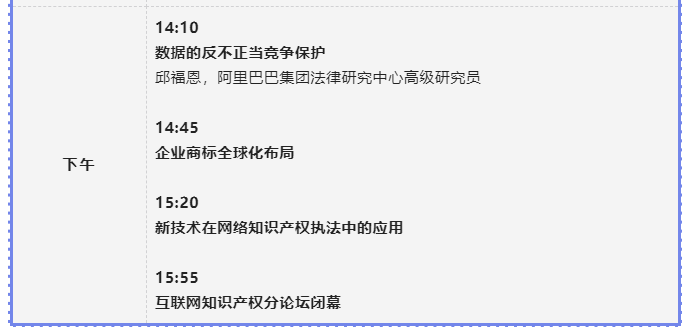 下午

14:10
数据的反不正当竞争保护
邱福恩，阿里巴巴集团法律研究中心高级研究员

14:45
企业商标全球化布局

15:20
新技术在网络知识产权执法中的应用

15:55
互联网知识产权分论坛闭幕